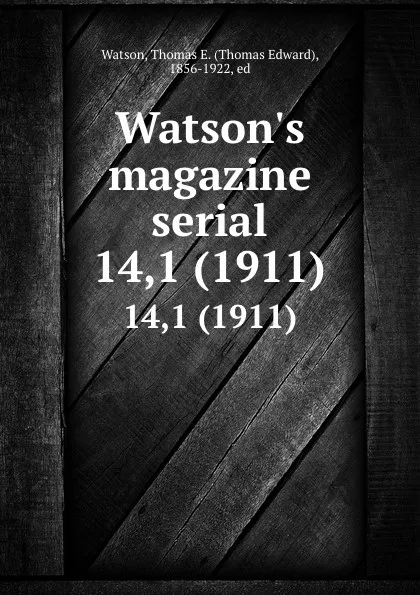 Watson, Thomas E. (Thomas Edward), 1856-1922, ed

Watson's magazine serial 14,1 (1911)

14,1 (1911)